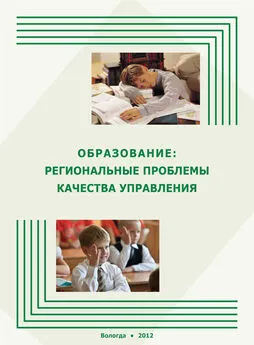 ОБРАЗОВАНИЕ:
РЕГИОНАЛЬНЫЕ ПРОБЛЕМЫ
КАЧЕСТВА УПРАВЛЕНИЯ

Вологда • 2012